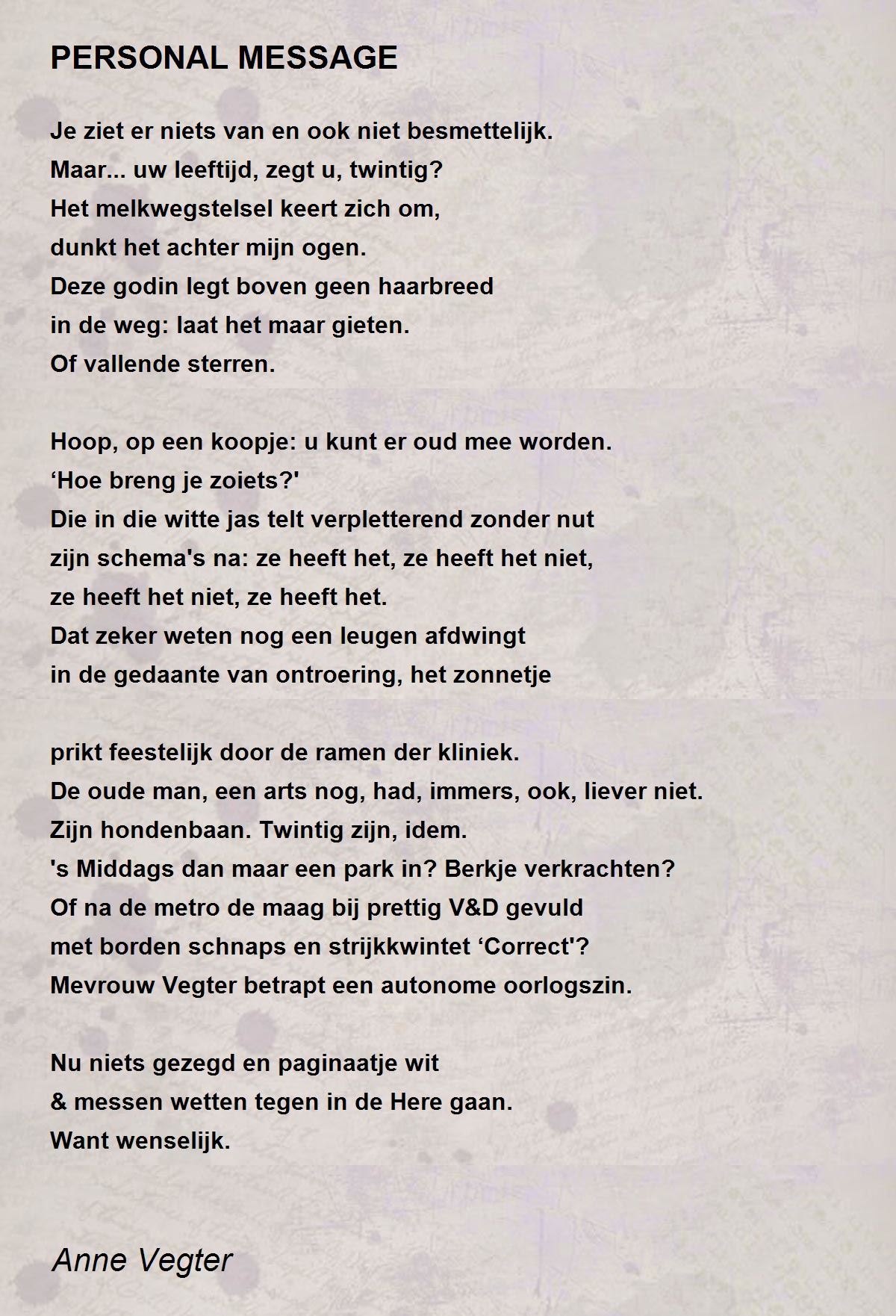 PERSONAL MESSAGE

Je ziet er niets van en ook niet besmettelijk.
Maar... uw leeftijd, zegt u, twintig?
Het melkwegstelsel keert zich om,
dunkt het achter mijn ogen.
Deze godin legt boven geen haarbreed
in de weg: laat het maar gieten.
Of vallende sterren.

Hoop, op een koopje: u kunt er oud mee worden.
‘Hoe breng je zoiets?'
Die in die witte jas telt verpletterend zonder nut
zijn schema's na: ze heeft het, ze heeft het niet,
ze heeft het niet, ze heeft het.
Dat zeker weten nog een leugen afdwingt
in de gedaante van ontroering, het zonnetje

prikt feestelijk door de ramen der kliniek.
De oude man, een arts nog, had, immers, ook, liever niet.
Zijn hondenbaan. Twintig zijn, idem.
's Middags dan maar een park in? Berkje verkrachten?
Of na de metro de maag bij prettig V&D gevuld
met borden schnaps en strijkkwintet ‘Correct'?
Mevrouw Vegter betrapt een autonome oorlogszin.

Nu niets gezegd en paginaatje wit
& messen wetten tegen in de Here gaan.
Want wenselijk.

Anne Vegter